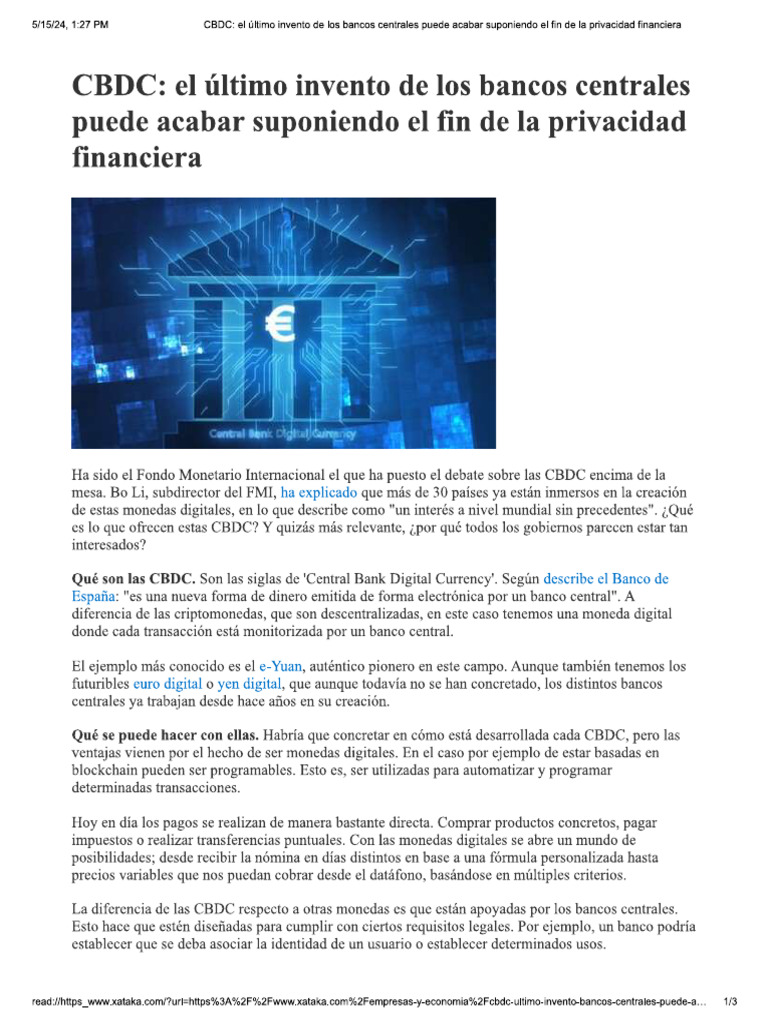 5/15/24, 1:27 PM CBDC: el último invento de los bancos centrales puede acabar suponiendo el fin de la privacidad financiera

CBDC: el último invento de los bancos centrales puede acabar suponiendo el fin de la privacidad financiera

€

Central Bank Digital Currency

Ha sido el Fondo Monetario Internacional el que ha puesto el debate sobre las CBDC encima de la mesa. Bo Li, subdirector del FMI, ha explicado que más de 30 países ya están inmersos en la creación de estas monedas digitales, en lo que describe como "un interés a nivel mundial sin precedentes". ¿Qué es lo que ofrecen estas CBDC? Y quizás más relevante, ¿por qué todos los gobiernos parecen estar tan interesados?

Qué son las CBDC. Son las siglas de 'Central Bank Digital Currency'. Según describe el Banco de España: "es una nueva forma de dinero emitida de forma electrónica por un banco central". A diferencia de las criptomonedas, que son descentralizadas, en este caso tenemos una moneda digital donde cada transacción está monitorizada por un banco central.

El ejemplo más conocido es el e-Yuan, auténtico pionero en este campo. Aunque también tenemos los futuribles euro digital o yen digital, que aunque todavía no se han concretado, los distintos bancos centrales ya trabajan desde hace años en su creación.

Qué se puede hacer con ellas. Habría que concretar en cómo está desarrollada cada CBDC, pero las ventajas vienen por el hecho de ser monedas digitales. En el caso por ejemplo de estar basadas en blockchain pueden ser programables. Esto es, ser utilizadas para automatizar y programar determinadas transacciones.

Hoy en día los pagos se realizan de manera bastante directa. Comprar productos concretos, pagar impuestos o realizar transferencias puntuales. Con las monedas digitales se abre un mundo de posibilidades; desde recibir la nómina en días distintos en base a una fórmula personalizada hasta precios variables que nos puedan cobrar desde el datáfono, basándose en múltiples criterios.

La diferencia de las CBDC respecto a otras monedas es que están apoyadas por los bancos centrales. Esto hace que estén diseñadas para cumplir con ciertos requisitos legales. Por ejemplo, un banco podría establecer que se deba asociar la identidad de un usuario o establecer determinados usos.

read://https_www.xataka.com/?url=https%3A%2F%2Fwww.xataka.com%2Fempresas-y-economia%2Fcbdc-ultimo-invento-bancos-centrales-puede-a... 1/3